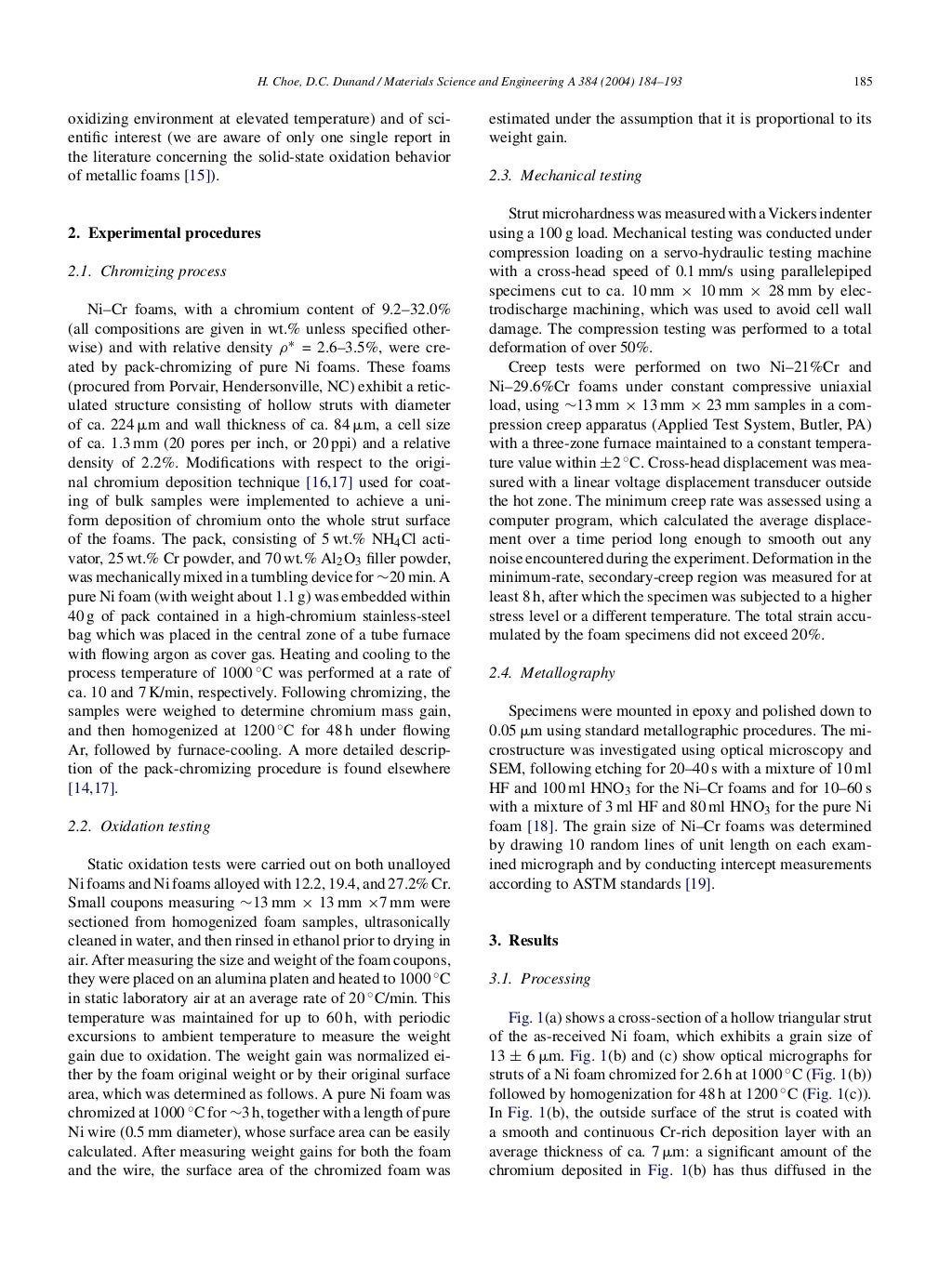 H. Choe, D.C. Dunand / Materials Science and Engineering A 384 (2004) 184–193 185

oxidizing environment at elevated temperature) and of scientific interest (we are aware of only one single report in the literature concerning the solid-state oxidation behavior of metallic foams [15]).

2. Experimental procedures

2.1. Chromizing process

Ni–Cr foams, with a chromium content of 9.2–32.0% (all compositions are given in wt.% unless specified otherwise) and with relative density $\rho^* = 2.6$–3.5%, were created by pack-chromizing of pure Ni foams. These foams (procured from Porvair, Hendersonville, NC) exhibit a reticulated structure consisting of hollow struts with diameter of ca. 224 μm and wall thickness of ca. 84 μm, a cell size of ca. 1.3 mm (20 pores per inch, or 20 ppi) and a relative density of 2.2%. Modifications with respect to the original chromium deposition technique [16,17] used for coating of bulk samples were implemented to achieve a uniform deposition of chromium onto the whole strut surface of the foams. The pack, consisting of 5 wt.% $NH_4Cl$ activator, 25 wt.% Cr powder, and 70 wt.% $Al_2O_3$ filler powder, was mechanically mixed in a tumbling device for ∼20 min. A pure Ni foam (with weight about 1.1 g) was embedded within 40 g of pack contained in a high-chromium stainless-steel bag which was placed in the central zone of a tube furnace with flowing argon as cover gas. Heating and cooling to the process temperature of 1000 °C was performed at a rate of ca. 10 and 7 K/min, respectively. Following chromizing, the samples were weighed to determine chromium mass gain, and then homogenized at 1200 °C for 48 h under flowing Ar, followed by furnace-cooling. A more detailed description of the pack-chromizing procedure is found elsewhere [14,17].

2.2. Oxidation testing

Static oxidation tests were carried out on both unalloyed Ni foams and Ni foams alloyed with 12.2, 19.4, and 27.2% Cr. Small coupons measuring ∼13 mm × 13 mm ×7 mm were sectioned from homogenized foam samples, ultrasonically cleaned in water, and then rinsed in ethanol prior to drying in air. After measuring the size and weight of the foam coupons, they were placed on an alumina platen and heated to 1000 °C in static laboratory air at an average rate of 20 °C/min. This temperature was maintained for up to 60 h, with periodic excursions to ambient temperature to measure the weight gain due to oxidation. The weight gain was normalized either by the foam original weight or by their original surface area, which was determined as follows. A pure Ni foam was chromized at 1000 °C for ∼3 h, together with a length of pure Ni wire (0.5 mm diameter), whose surface area can be easily calculated. After measuring weight gains for both the foam and the wire, the surface area of the chromized foam was estimated under the assumption that it is proportional to its weight gain.

2.3. Mechanical testing

Strut microhardness was measured with a Vickers indenter using a 100 g load. Mechanical testing was conducted under compression loading on a servo-hydraulic testing machine with a cross-head speed of 0.1 mm/s using parallelepiped specimens cut to ca. 10 mm × 10 mm × 28 mm by electrodischarge machining, which was used to avoid cell wall damage. The compression testing was performed to a total deformation of over 50%.

Creep tests were performed on two Ni–21%Cr and Ni–29.6%Cr foams under constant compressive uniaxial load, using ∼13 mm × 13 mm × 23 mm samples in a compression creep apparatus (Applied Test System, Butler, PA) with a three-zone furnace maintained to a constant temperature value within ±2 °C. Cross-head displacement was measured with a linear voltage displacement transducer outside the hot zone. The minimum creep rate was assessed using a computer program, which calculated the average displacement over a time period long enough to smooth out any noise encountered during the experiment. Deformation in the minimum-rate, secondary-creep region was measured for at least 8 h, after which the specimen was subjected to a higher stress level or a different temperature. The total strain accumulated by the foam specimens did not exceed 20%.

2.4. Metallography

Specimens were mounted in epoxy and polished down to 0.05 μm using standard metallographic procedures. The microstructure was investigated using optical microscopy and SEM, following etching for 20–40 s with a mixture of 10 ml HF and 100 ml $HNO_3$ for the Ni–Cr foams and for 10–60 s with a mixture of 3 ml HF and 80 ml $HNO_3$ for the pure Ni foam [18]. The grain size of Ni–Cr foams was determined by drawing 10 random lines of unit length on each examined micrograph and by conducting intercept measurements according to ASTM standards [19].

3. Results

3.1. Processing

Fig. 1(a) shows a cross-section of a hollow triangular strut of the as-received Ni foam, which exhibits a grain size of 13 ± 6 μm. Fig. 1(b) and (c) show optical micrographs for struts of a Ni foam chromized for 2.6 h at 1000 °C (Fig. 1(b)) followed by homogenization for 48 h at 1200 °C (Fig. 1(c)). In Fig. 1(b), the outside surface of the strut is coated with a smooth and continuous Cr-rich deposition layer with an average thickness of ca. 7 μm: a significant amount of the chromium deposited in Fig. 1(b) has thus diffused in the